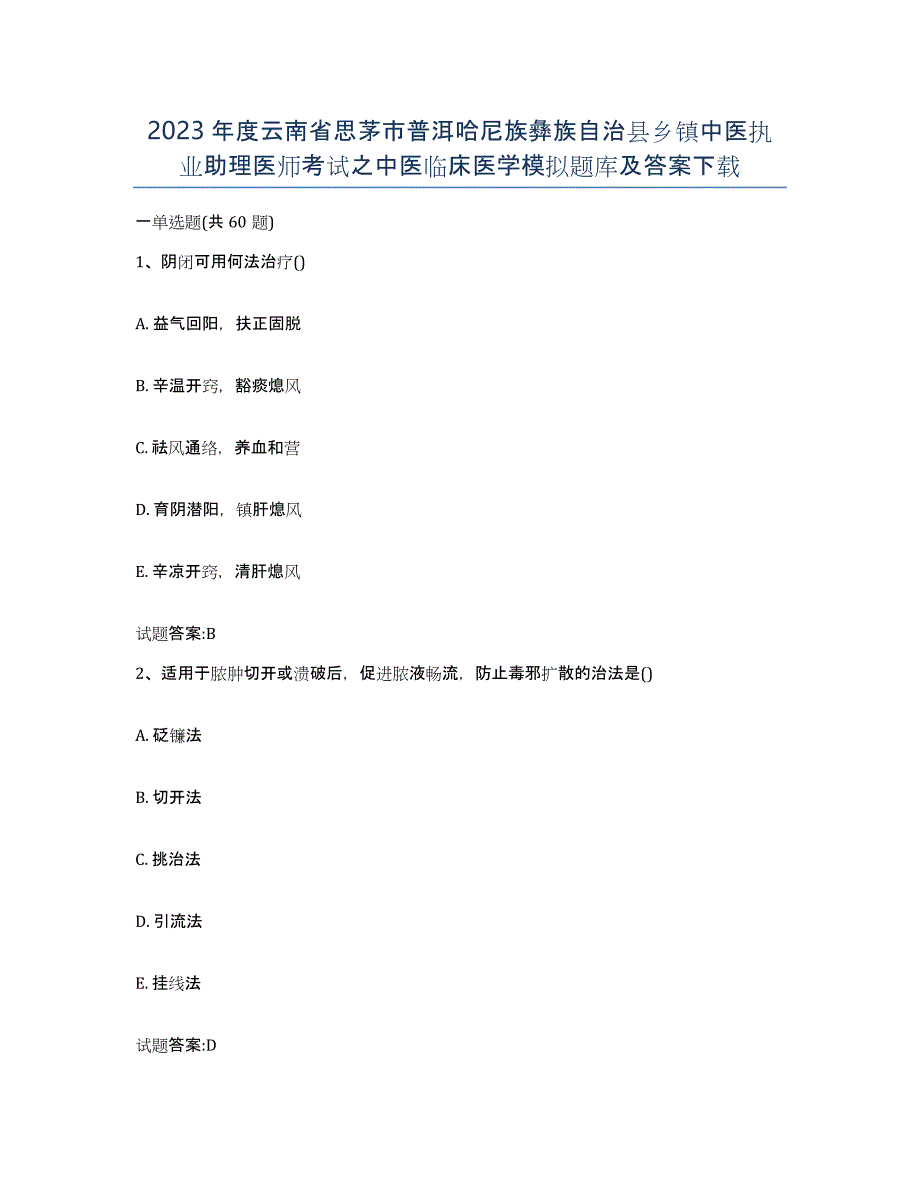 2023年度云南省思茅市普洱哈尼族彝族自治县乡镇中医执业助理医师考试之中医临床医学模拟题库及答案下载

一单选题(共60题)

1、阴闭可用何法治疗()

A. 益气回阳，扶正固脱

B. 辛温开窍，豁痰熄风

C. 祛风通络，养血和营

D. 育阴潜阳，镇肝熄风

E. 辛凉开窍，清肝熄风

试题答案:B

2、适用于脓肿切开或溃破后，促进脓液畅流，防止毒邪扩散的治法是()

A. 砭镰法

B. 切开法

C. 挑治法

D. 引流法

E. 挂线法

试题答案:D